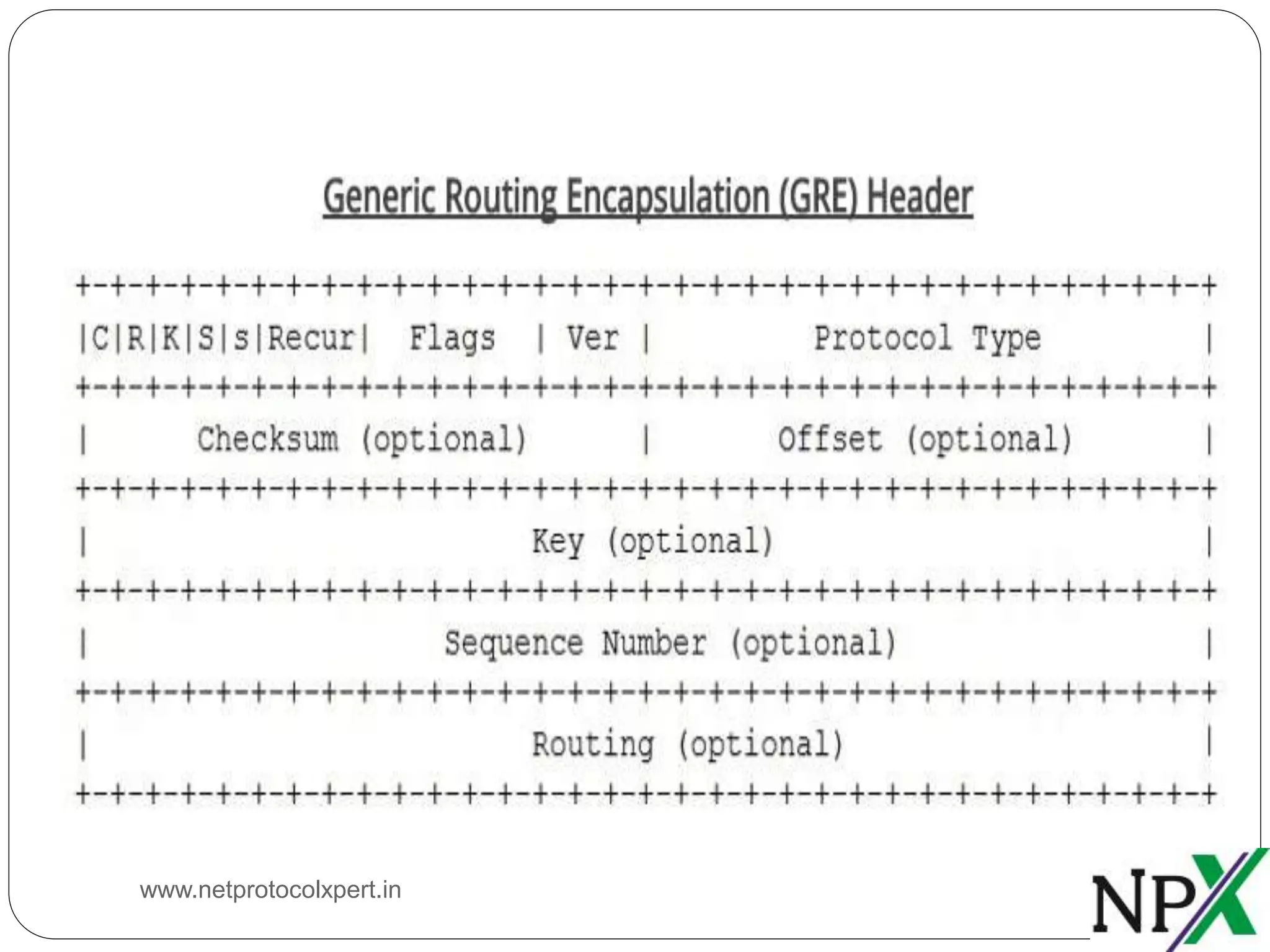 Generic Routing Encapsulation (GRE) Header

+-+-+-+-+-+-+-+-+-+-+-+-+-+-+-+-+-+-+-+-+-+-+-+-+-+-+-+-+-+-+-+-+
|C|R|K|S|s|Recur|  Flags  | Ver |         Protocol Type         |
+-+-+-+-+-+-+-+-+-+-+-+-+-+-+-+-+-+-+-+-+-+-+-+-+-+-+-+-+-+-+-+-+
|      Checksum (optional)      |       Offset (optional)       |
+-+-+-+-+-+-+-+-+-+-+-+-+-+-+-+-+-+-+-+-+-+-+-+-+-+-+-+-+-+-+-+-+
|                         Key (optional)                        |
+-+-+-+-+-+-+-+-+-+-+-+-+-+-+-+-+-+-+-+-+-+-+-+-+-+-+-+-+-+-+-+-+
|                    Sequence Number (optional)                 |
+-+-+-+-+-+-+-+-+-+-+-+-+-+-+-+-+-+-+-+-+-+-+-+-+-+-+-+-+-+-+-+-+
|                         Routing (optional)                    |
+-+-+-+-+-+-+-+-+-+-+-+-+-+-+-+-+-+-+-+-+-+-+-+-+-+-+-+-+-+-+-+-+

www.netprotocolxpert.in

NPX